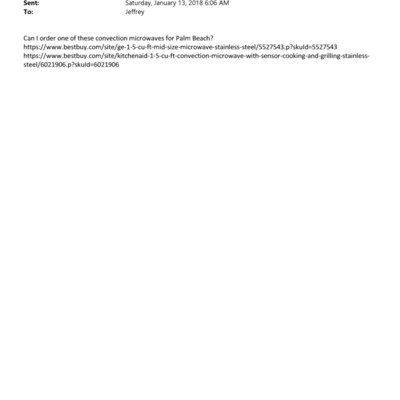 Sent: Saturday, January 13, 2018 6:06 AM
To: Jeffrey

Can I order one of these convection microwaves for Palm Beach?
https://www.bestbuy.com/site/ge-1-5-cu-ft-mid-size-microwave-stainless-steel/5527543.p?skuId=5527543
https://www.bestbuy.com/site/kitchenaid-1-5-cu-ft-convection-microwave-with-sensor-cooking-and-grilling-stainless-steel/6021906.p?skuId=6021906